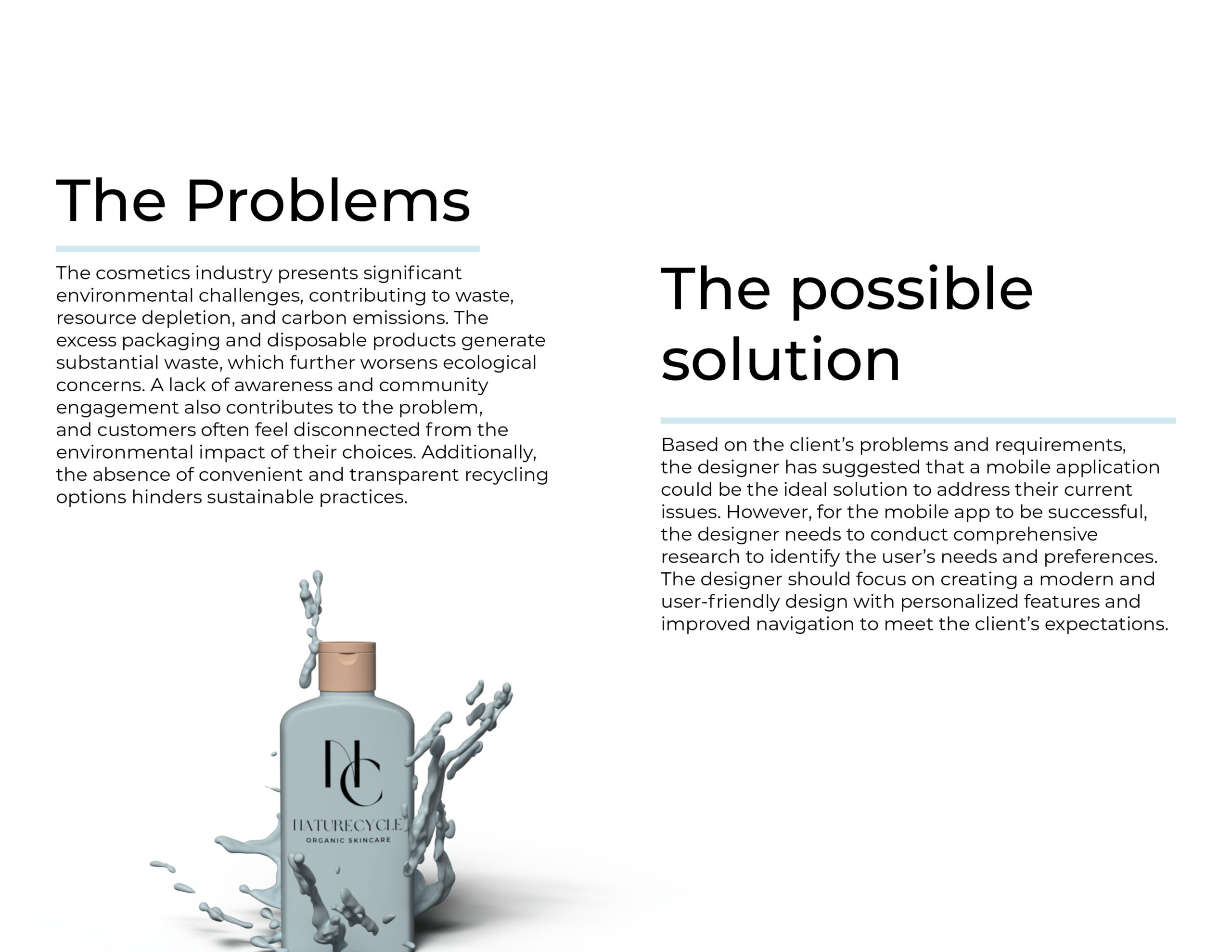 The Problems

The cosmetics industry presents significant environmental challenges, contributing to waste, resource depletion, and carbon emissions. The excess packaging and disposable products generate substantial waste, which further worsens ecological concerns. A lack of awareness and community engagement also contributes to the problem, and customers often feel disconnected from the environmental impact of their choices. Additionally, the absence of convenient and transparent recycling options hinders sustainable practices.

NC
NATURECYCLE
ORGANIC SKINCARE

The possible solution

Based on the client's problems and requirements, the designer has suggested that a mobile application could be the ideal solution to address their current issues. However, for the mobile app to be successful, the designer needs to conduct comprehensive research to identify the user's needs and preferences. The designer should focus on creating a modern and user-friendly design with personalized features and improved navigation to meet the client's expectations.